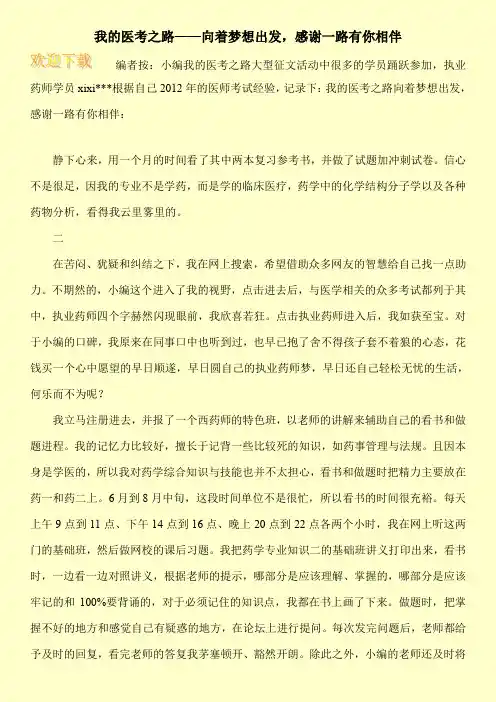 我的医考之路——向着梦想出发，感谢一路有你相伴

欢迎下载

编者按：小编我的医考之路大型征文活动中很多的学员踊跃参加，执业药师学员 xixi***根据自己 2012 年的医师考试经验，记录下：我的医考之路向着梦想出发，感谢一路有你相伴：

静下心来，用一个月的时间看了其中两本复习参考书，并做了试题加冲刺试卷。信心不是很足，因我的专业不是学药，而是学的临床医疗，药学中的化学结构分子学以及各种药物分析，看得我云里雾里的。

二

在苦闷、犹疑和纠结之下，我在网上搜索，希望借助众多网友的智慧给自己找一点助力。不期然的，小编这个进入了我的视野，点击进去后，与医学相关的众多考试都列于其中，执业药师四个字赫然闪现眼前，我欣喜若狂。点击执业药师进入后，我如获至宝。对于小编的口碑，我原来在同事口中也听到过，也早已抱了舍不得孩子套不着狼的心态，花钱买一个心中愿望的早日顺遂，早日圆自己的执业药师梦，早日还自己轻松无忧的生活，何乐而不为呢？

我立马注册进去，并报了一个西药师的特色班，以老师的讲解来辅助自己的看书和做题进程。我的记忆力比较好，擅长于记背一些比较死的知识，如药事管理与法规。且因本身是学医的，所以我对药学综合知识与技能也并不太担心，看书和做题时把精力主要放在药一和药二上。6 月到 8 月中旬，这段时间单位不是很忙，所以看书的时间很充裕。每天上午 9 点到 11 点、下午 14 点到 16 点、晚上 20 点到 22 点各两个小时，我在网上听这两门的基础班，然后做网校的课后习题。我把药学专业知识二的基础班讲义打印出来，看书时，一边看一边对照讲义，根据老师的提示，哪部分是应该理解、掌握的，哪部分是应该牢记的和 100%要背诵的，对于必须记住的知识点，我都在书上画了下来。做题时，把掌握不好的地方和感觉自己有疑惑的地方，在论坛上进行提问。每次发完问题后，老师都给予及时的回复，看完老师的答复我茅塞顿开、豁然开朗。除此之外，小编的老师还及时将